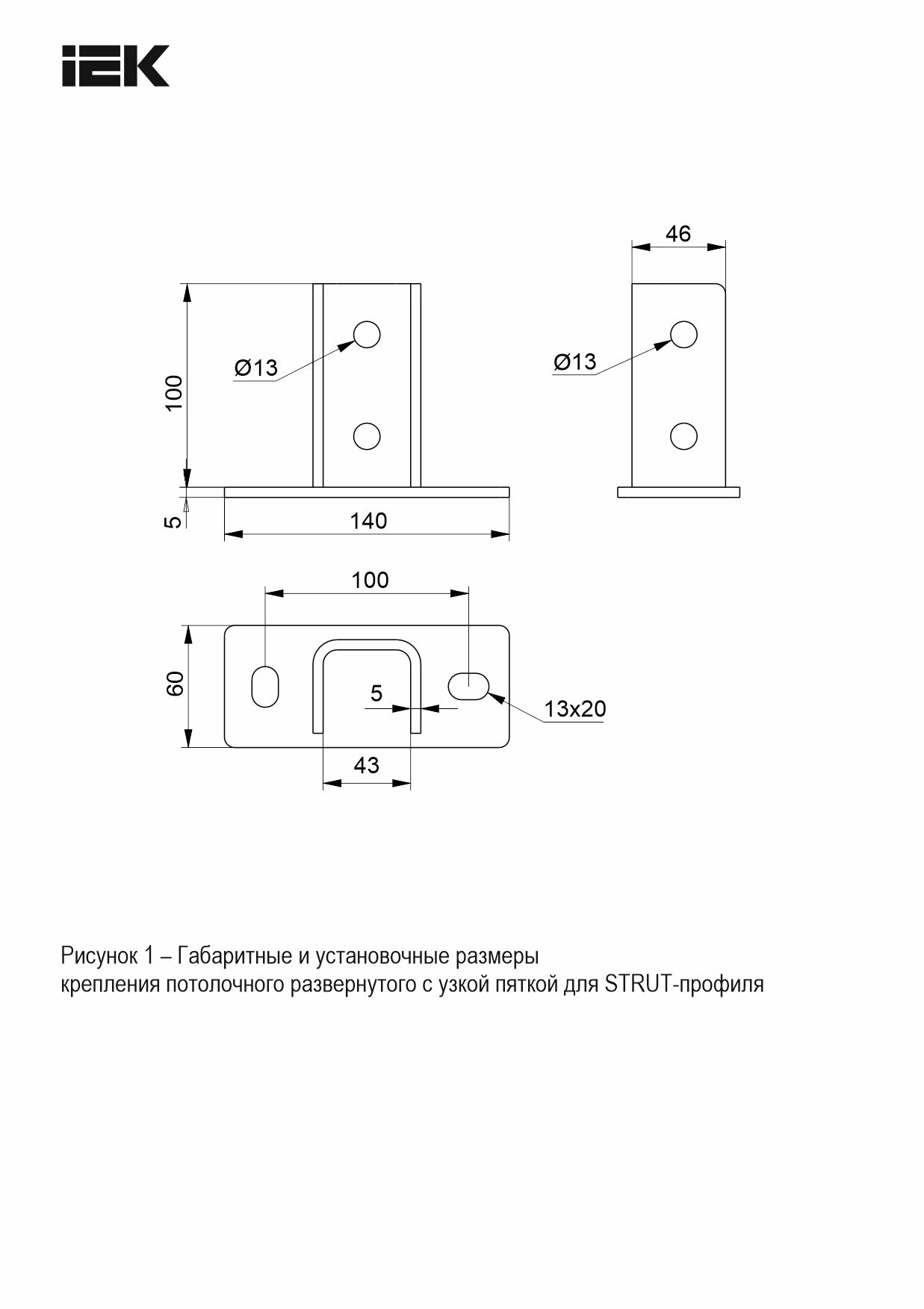 IEK

46

100

Ø13

Ø13

5

140

100

60

5

13x20

43

Рисунок 1 – Габаритные и установочные размеры крепления потолочного развернутого с узкой пяткой для STRUT-профиля